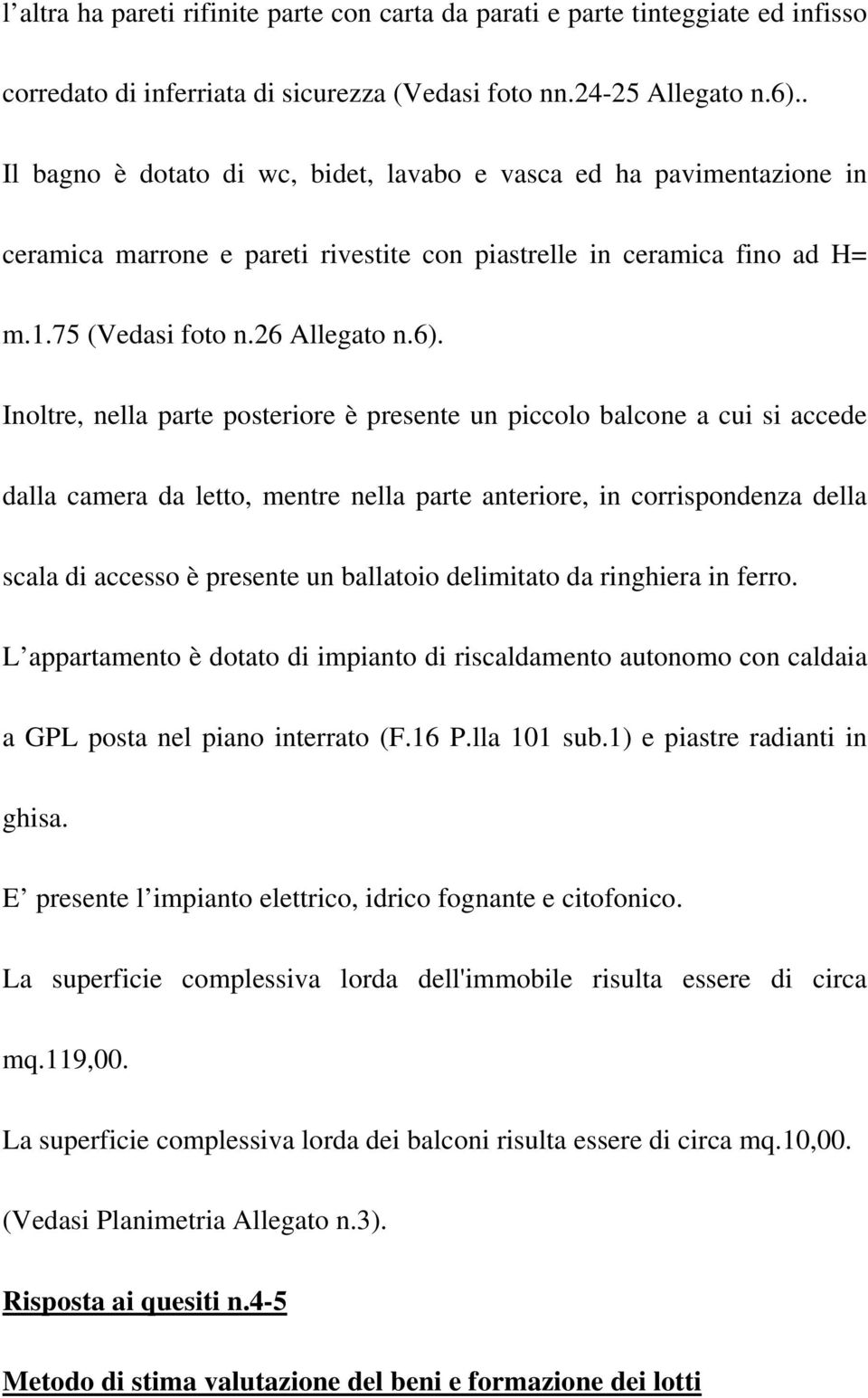 l’altra ha pareti rifinite parte con carta da parati e parte tinteggiate ed infisso corredato di inferriata di sicurezza (Vedasi foto nn.24-25 Allegato n.6)..

Il bagno è dotato di wc, bidet, lavabo e vasca ed ha pavimentazione in ceramica marrone e pareti rivestite con piastrelle in ceramica fino ad H= m.1.75 (Vedasi foto n.26 Allegato n.6).

Inoltre, nella parte posteriore è presente un piccolo balcone a cui si accede dalla camera da letto, mentre nella parte anteriore, in corrispondenza della scala di accesso è presente un ballatoio delimitato da ringhiera in ferro.

L’appartamento è dotato di impianto di riscaldamento autonomo con caldaia a GPL posta nel piano interrato (F.16 P.lla 101 sub.1) e piastre radianti in ghisa.

E’ presente l’impianto elettrico, idrico fognante e citofonico.

La superficie complessiva lorda dell'immobile risulta essere di circa mq.119,00.

La superficie complessiva lorda dei balconi risulta essere di circa mq.10,00. (Vedasi Planimetria Allegato n.3).

Risposta ai quesiti n.4-5

Metodo di stima valutazione del beni e formazione dei lotti